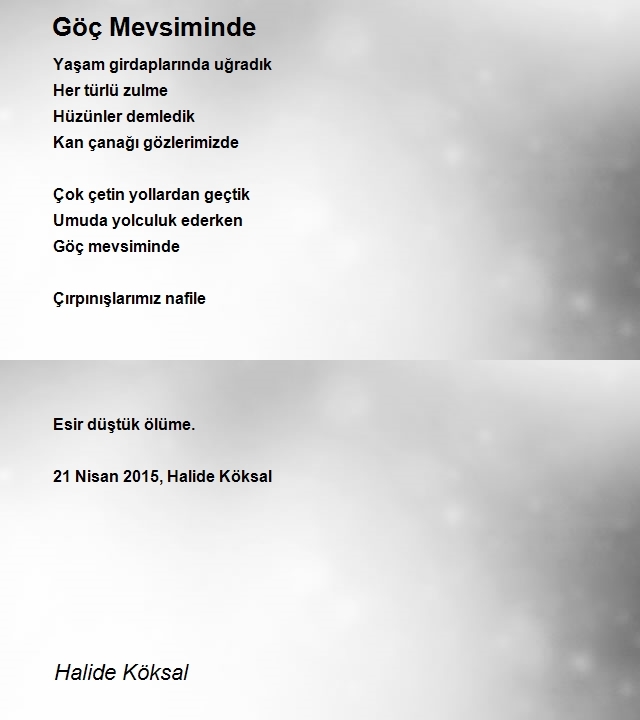 Göç Mevsiminde

Yaşam girdaplarında uğradık
Her türlü zulme
Hüzünler demledik
Kan çanağı gözlerimizde

Çok çetin yollardan geçtik
Umuda yolculuk ederken
Göç mevsiminde

Çırpınışlarımız nafile

Esir düştük ölüme.

21 Nisan 2015, Halide Köksal

Halide Köksal